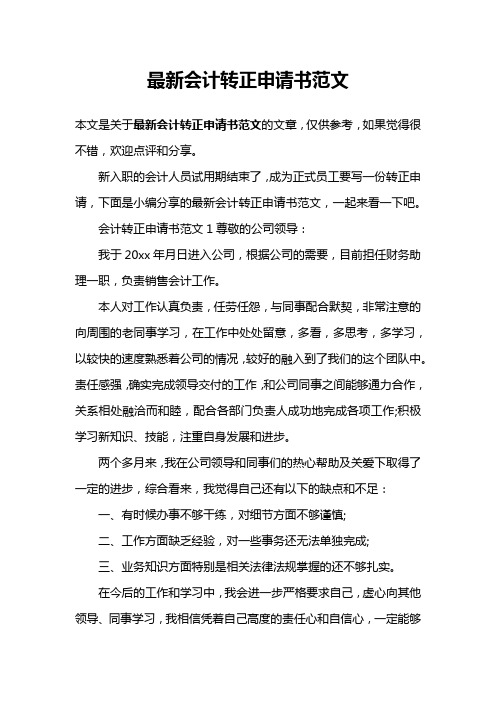 最新会计转正申请书范文

本文是关于最新会计转正申请书范文的文章，仅供参考，如果觉得很不错，欢迎点评和分享。

新入职的会计人员试用期结束了，成为正式员工要写一份转正申请，下面是小编分享的最新会计转正申请书范文，一起来看一下吧。

会计转正申请书范文 1 尊敬的公司领导：

我于 20xx 年月日进入公司，根据公司的需要，目前担任财务助理一职，负责销售会计工作。

本人对工作认真负责，任劳任怨，与同事配合默契，非常注意的向周围的老同事学习，在工作中处处留意，多看，多思考，多学习，以较快的速度熟悉着公司的情况，较好的融入到了我们的这个团队中。责任感强，确实完成领导交付的工作，和公司同事之间能够通力合作，关系相处融洽而和睦，配合各部门负责人成功地完成各项工作;积极学习新知识、技能，注重自身发展和进步。

两个多月来，我在公司领导和同事们的热心帮助及关爱下取得了一定的进步，综合看来，我觉得自己还有以下的缺点和不足：

一、有时候办事不够干练，对细节方面不够谨慎;

二、工作方面缺乏经验，对一些事务还无法单独完成;

三、业务知识方面特别是相关法律法规掌握的还不够扎实。

在今后的工作和学习中，我会进一步严格要求自己，虚心向其他领导、同事学习，我相信凭着自己高度的责任心和自信心，一定能够